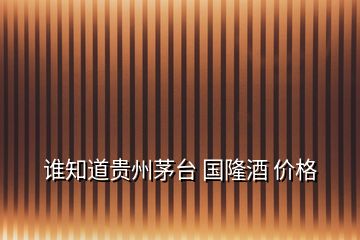 谁知道贵州茅台 国隆酒 价格